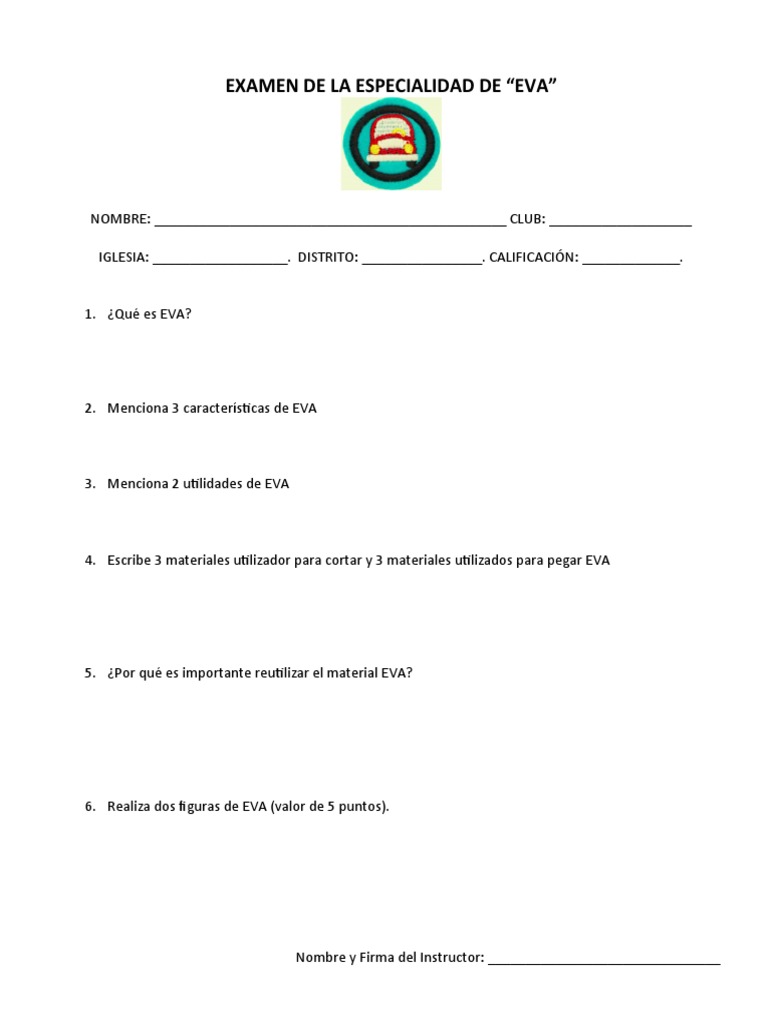 EXAMEN DE LA ESPECIALIDAD DE "EVA"

NOMBRE: ____ CLUB: ____

IGLESIA: ____. DISTRITO: ____. CALIFICACIÓN: ____.

1. ¿Qué es EVA?

2. Menciona 3 características de EVA

3. Menciona 2 utilidades de EVA

4. Escribe 3 materiales utilizador para cortar y 3 materiales utilizados para pegar EVA

5. ¿Por qué es importante reutilizar el material EVA?

6. Realiza dos figuras de EVA (valor de 5 puntos).

Nombre y Firma del Instructor: ____